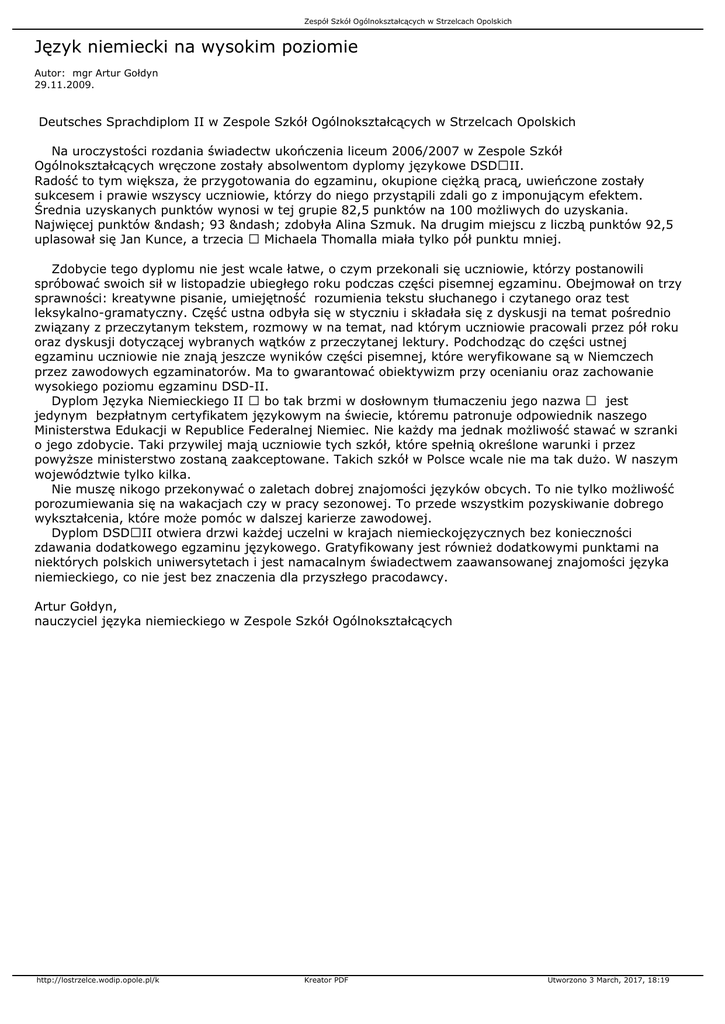 Zespół Szkół Ogólnokształcących w Strzelcach Opolskich

Język niemiecki na wysokim poziomie

Autor: mgr Artur Gołdyn
29.11.2009.

Deutsches Sprachdiplom II w Zespole Szkół Ogólnokształcących w Strzelcach Opolskich

Na uroczystości rozdania świadectw ukończenia liceum 2006/2007 w Zespole Szkół Ogólnokształcących wręczone zostały absolwentom dyplomy językowe DSD☐II.
Radość to tym większa, że przygotowania do egzaminu, okupione ciężką pracą, uwieńczone zostały sukcesem i prawie wszyscy uczniowie, którzy do niego przystąpili zdali go z imponującym efektem.
Średnia uzyskanych punktów wynosi w tej grupie 82,5 punktów na 100 możliwych do uzyskania.
Najwięcej punktów &ndash; 93 &ndash; zdobyła Alina Szmuk. Na drugim miejscu z liczbą punktów 92,5 uplasował się Jan Kunce, a trzecia ☐ Michaela Thomalla miała tylko pół punktu mniej.

Zdobycie tego dyplomu nie jest wcale łatwe, o czym przekonali się uczniowie, którzy postanowili spróbować swoich sił w listopadzie ubiegłego roku podczas części pisemnej egzaminu. Obejmował on trzy sprawności: kreatywne pisanie, umiejętność rozumienia tekstu słuchanego i czytanego oraz test leksykalno-gramatyczny. Część ustna odbyła się w styczniu i składała się z dyskusji na temat pośrednio związany z przeczytanym tekstem, rozmowy w na temat, nad którym uczniowie pracowali przez pół roku oraz dyskusji dotyczącej wybranych wątków z przeczytanej lektury. Podchodząc do części ustnej egzaminu uczniowie nie znają jeszcze wyników części pisemnej, które weryfikowane są w Niemczech przez zawodowych egzaminatorów. Ma to gwarantować obiektywizm przy ocenianiu oraz zachowanie wysokiego poziomu egzaminu DSD-II.
Dyplom Języka Niemieckiego II ☐ bo tak brzmi w dosłownym tłumaczeniu jego nazwa ☐ jest jedynym bezpłatnym certyfikatem językowym na świecie, któremu patronuje odpowiednik naszego Ministerstwa Edukacji w Republice Federalnej Niemiec. Nie każdy ma jednak możliwość stawać w szranki o jego zdobycie. Taki przywilej mają uczniowie tych szkół, które spełnią określone warunki i przez powyższe ministerstwo zostaną zaakceptowane. Takich szkół w Polsce wcale nie ma tak dużo. W naszym województwie tylko kilka.
Nie muszę nikogo przekonywać o zaletach dobrej znajomości języków obcych. To nie tylko możliwość porozumiewania się na wakacjach czy w pracy sezonowej. To przede wszystkim pozyskiwanie dobrego wykształcenia, które może pomóc w dalszej karierze zawodowej.
Dyplom DSD☐II otwiera drzwi każdej uczelni w krajach niemieckojęzycznych bez konieczności zdawania dodatkowego egzaminu językowego. Gratyfikowany jest również dodatkowymi punktami na niektórych polskich uniwersytetach i jest namacalnym świadectwem zaawansowanej znajomości języka niemieckiego, co nie jest bez znaczenia dla przyszłego pracodawcy.

Artur Gołdyn,
nauczyciel języka niemieckiego w Zespole Szkół Ogólnokształcących

http://lostrzelce.wodip.opole.pl/k Kreator PDF Utworzono 3 March, 2017, 18:19